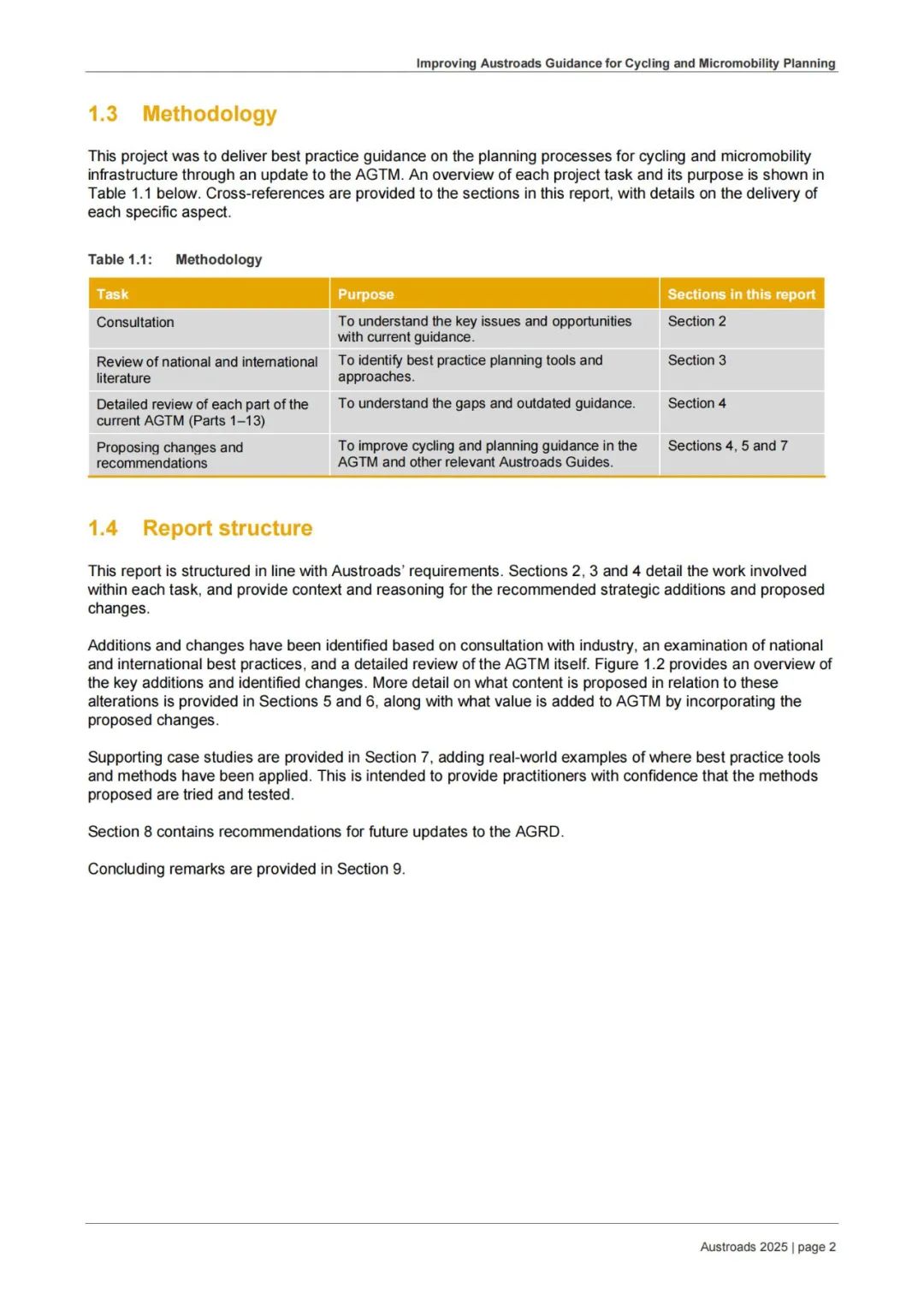 Improving Austroads Guidance for Cycling and Micromobility Planning

1.3 Methodology

This project was to deliver best practice guidance on the planning processes for cycling and micromobility infrastructure through an update to the AGTM. An overview of each project task and its purpose is shown in Table 1.1 below. Cross-references are provided to the sections in this report, with details on the delivery of each specific aspect.

Table 1.1: Methodology

| Task | Purpose | Sections in this report |
|---|---|---|
| Consultation | To understand the key issues and opportunities with current guidance. | Section 2 |
| Review of national and international literature | To identify best practice planning tools and approaches. | Section 3 |
| Detailed review of each part of the current AGTM (Parts 1–13) | To understand the gaps and outdated guidance. | Section 4 |
| Proposing changes and recommendations | To improve cycling and planning guidance in the AGTM and other relevant Austroads Guides. | Sections 4, 5 and 7 |

1.4 Report structure

This report is structured in line with Austroads' requirements. Sections 2, 3 and 4 detail the work involved within each task, and provide context and reasoning for the recommended strategic additions and proposed changes.

Additions and changes have been identified based on consultation with industry, an examination of national and international best practices, and a detailed review of the AGTM itself. Figure 1.2 provides an overview of the key additions and identified changes. More detail on what content is proposed in relation to these alterations is provided in Sections 5 and 6, along with what value is added to AGTM by incorporating the proposed changes.

Supporting case studies are provided in Section 7, adding real-world examples of where best practice tools and methods have been applied. This is intended to provide practitioners with confidence that the methods proposed are tried and tested.

Section 8 contains recommendations for future updates to the AGRD.

Concluding remarks are provided in Section 9.

Austroads 2025 | page 2